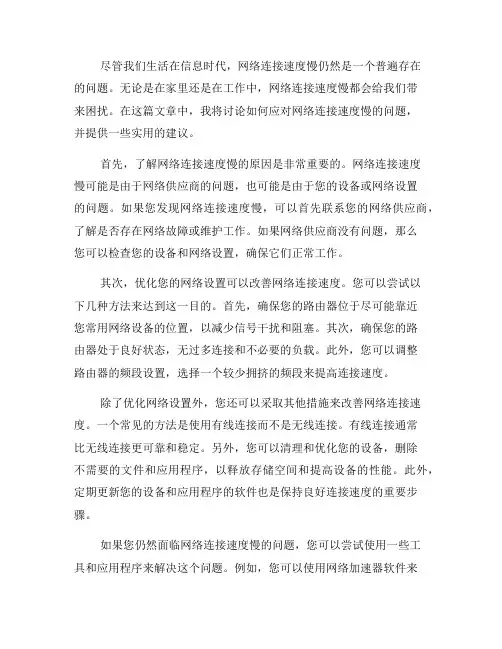 尽管我们生活在信息时代，网络连接速度慢仍然是一个普遍存在的问题。无论是在家里还是在工作中，网络连接速度慢都会给我们带来困扰。在这篇文章中，我将讨论如何应对网络连接速度慢的问题，并提供一些实用的建议。

首先，了解网络连接速度慢的原因是非常重要的。网络连接速度慢可能是由于网络供应商的问题，也可能是由于您的设备或网络设置的问题。如果您发现网络连接速度慢，可以首先联系您的网络供应商，了解是否存在网络故障或维护工作。如果网络供应商没有问题，那么您可以检查您的设备和网络设置，确保它们正常工作。

其次，优化您的网络设置可以改善网络连接速度。您可以尝试以下几种方法来达到这一目的。首先，确保您的路由器位于尽可能靠近您常用网络设备的位置，以减少信号干扰和阻塞。其次，确保您的路由器处于良好状态，无过多连接和不必要的负载。此外，您可以调整路由器的频段设置，选择一个较少拥挤的频段来提高连接速度。

除了优化网络设置外，您还可以采取其他措施来改善网络连接速度。一个常见的方法是使用有线连接而不是无线连接。有线连接通常比无线连接更可靠和稳定。另外，您可以清理和优化您的设备，删除不需要的文件和应用程序，以释放存储空间和提高设备的性能。此外，定期更新您的设备和应用程序的软件也是保持良好连接速度的重要步骤。

如果您仍然面临网络连接速度慢的问题，您可以尝试使用一些工具和应用程序来解决这个问题。例如，您可以使用网络加速器软件来